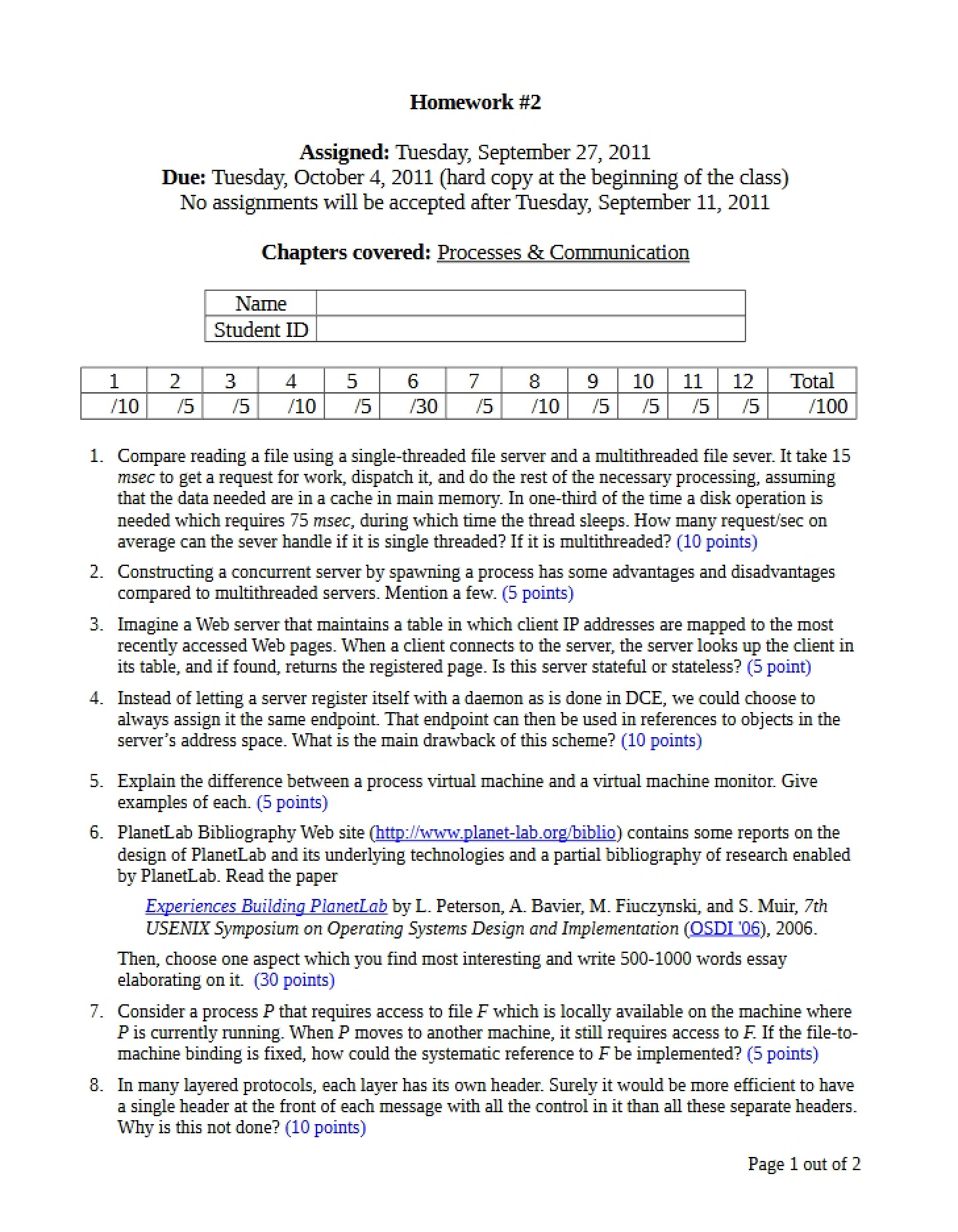 Homework #2

Assigned: Tuesday, September 27, 2011
Due: Tuesday, October 4, 2011 (hard copy at the beginning of the class)
No assignments will be accepted after Tuesday, September 11, 2011

Chapters covered: Processes & Communication

Name
Student ID

| 1 | 2 | 3 | 4 | 5 | 6 | 7 | 8 | 9 | 10 | 11 | 12 | Total |
|---|---|---|---|---|---|---|---|---|---|---|---|---|
| /10 | /5 | /5 | /10 | /5 | /30 | /5 | /10 | /5 | /5 | /5 | /5 | /100 |

1. Compare reading a file using a single-threaded file server and a multithreaded file sever. It take 15 msec to get a request for work, dispatch it, and do the rest of the necessary processing, assuming that the data needed are in a cache in main memory. In one-third of the time a disk operation is needed which requires 75 msec, during which time the thread sleeps. How many request/sec on average can the sever handle if it is single threaded? If it is multithreaded? (10 points)

2. Constructing a concurrent server by spawning a process has some advantages and disadvantages compared to multithreaded servers. Mention a few. (5 points)

3. Imagine a Web server that maintains a table in which client IP addresses are mapped to the most recently accessed Web pages. When a client connects to the server, the server looks up the client in its table, and if found, returns the registered page. Is this server stateful or stateless? (5 point)

4. Instead of letting a server register itself with a daemon as is done in DCE, we could choose to always assign it the same endpoint. That endpoint can then be used in references to objects in the server's address space. What is the main drawback of this scheme? (10 points)

5. Explain the difference between a process virtual machine and a virtual machine monitor. Give examples of each. (5 points)

6. PlanetLab Bibliography Web site (http://www.planet-lab.org/biblio) contains some reports on the design of PlanetLab and its underlying technologies and a partial bibliography of research enabled by PlanetLab. Read the paper

Experiences Building PlanetLab by L. Peterson, A. Bavier, M. Fiuczynski, and S. Muir, 7th USENIX Symposium on Operating Systems Design and Implementation (OSDI '06), 2006.

Then, choose one aspect which you find most interesting and write 500-1000 words essay elaborating on it. (30 points)

7. Consider a process P that requires access to file F which is locally available on the machine where P is currently running. When P moves to another machine, it still requires access to F. If the file-to-machine binding is fixed, how could the systematic reference to F be implemented? (5 points)

8. In many layered protocols, each layer has its own header. Surely it would be more efficient to have a single header at the front of each message with all the control in it than all these separate headers. Why is this not done? (10 points)

Page 1 out of 2